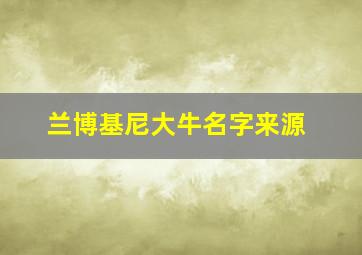 兰博基尼大牛名字来源